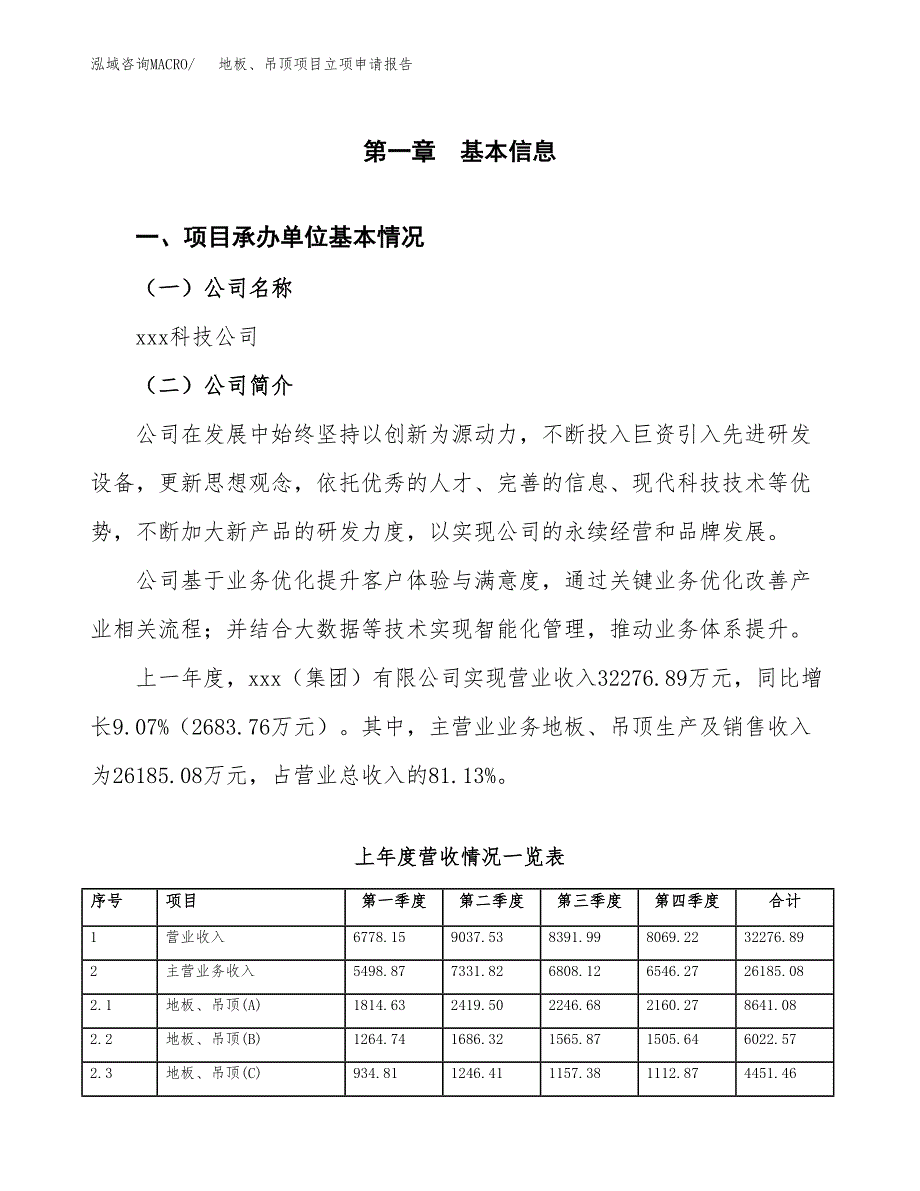 泓域咨询MACRO/　地板、吊顶项目立项申请报告

第一章　基本信息

一、项目承办单位基本情况

（一）公司名称

xxx科技公司

（二）公司简介

公司在发展中始终坚持以创新为源动力，不断投入巨资引入先进研发设备，更新思想观念，依托优秀的人才、完善的信息、现代科技技术等优势，不断加大新产品的研发力度，以实现公司的永续经营和品牌发展。

公司基于业务优化提升客户体验与满意度，通过关键业务优化改善产业相关流程；并结合大数据等技术实现智能化管理，推动业务体系提升。

上一年度，xxx（集团）有限公司实现营业收入32276.89万元，同比增长9.07%（2683.76万元）。其中，主营业业务地板、吊顶生产及销售收入为26185.08万元，占营业总收入的81.13%。

上年度营收情况一览表

| 序号 | 项目 | 第一季度 | 第二季度 | 第三季度 | 第四季度 | 合计 |
|---|---|---|---|---|---|---|
| 1 | 营业收入 | 6778.15 | 9037.53 | 8391.99 | 8069.22 | 32276.89 |
| 2 | 主营业务收入 | 5498.87 | 7331.82 | 6808.12 | 6546.27 | 26185.08 |
| 2.1 | 地板、吊顶(A) | 1814.63 | 2419.50 | 2246.68 | 2160.27 | 8641.08 |
| 2.2 | 地板、吊顶(B) | 1264.74 | 1686.32 | 1565.87 | 1505.64 | 6022.57 |
| 2.3 | 地板、吊顶(C) | 934.81 | 1246.41 | 1157.38 | 1112.87 | 4451.46 |